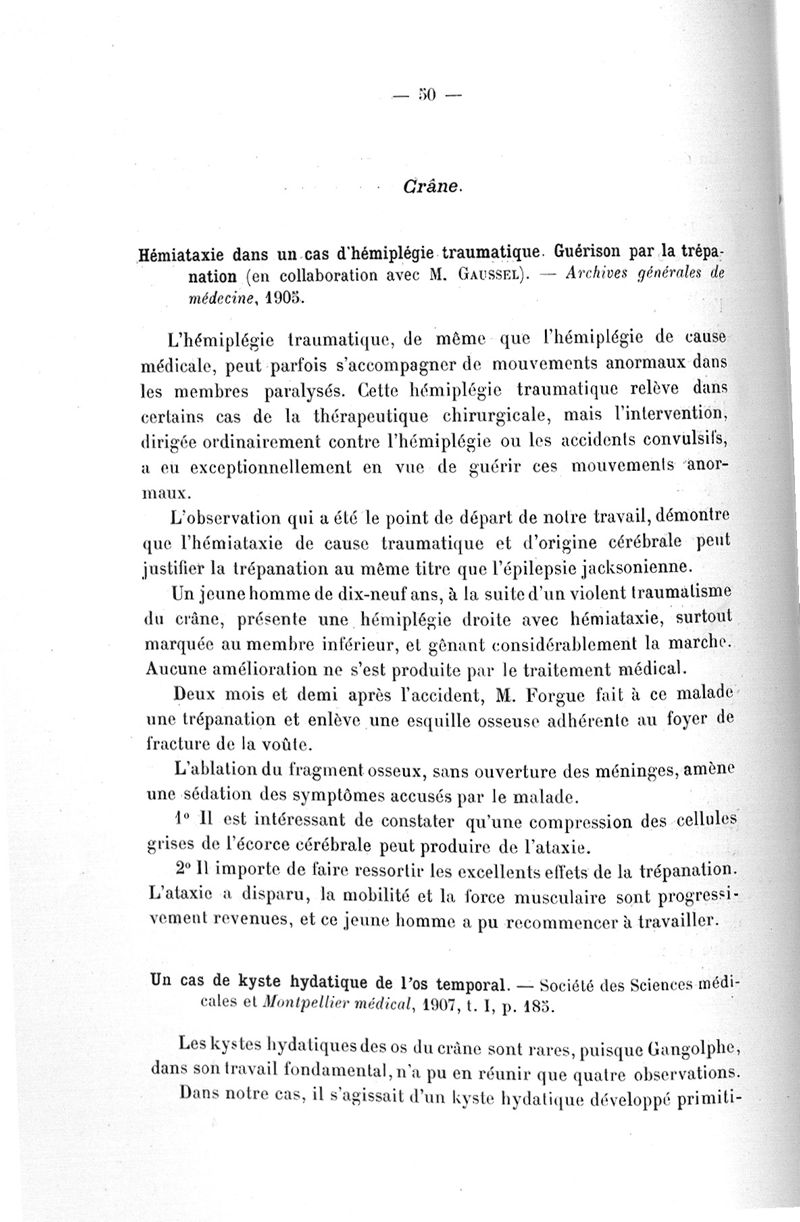 — 50 —

Crâne.

Hémiataxie dans un cas d'hémiplégie traumatique. Guérison par la trépanation (en collaboration avec M. Gaussel). — Archives générales de médecine, 1905.

L'hémiplégie traumatique, de même que l'hémiplégie de cause médicale, peut parfois s'accompagner de mouvements anormaux dans les membres paralysés. Cette hémiplégie traumatique relève dans certains cas de la thérapeutique chirurgicale, mais l'intervention, dirigée ordinairement contre l'hémiplégie ou les accidents convulsifs, a eu exceptionnellement en vue de guérir ces mouvements anormaux.

L'observation qui a été le point de départ de notre travail, démontre que l'hémiataxie de cause traumatique et d'origine cérébrale peut justifier la trépanation au même titre que l'épilepsie jacksonienne.

Un jeune homme de dix-neuf ans, à la suite d'un violent traumatisme du crâne, présente une hémiplégie droite avec hémiataxie, surtout marquée au membre inférieur, et gênant considérablement la marche. Aucune amélioration ne s'est produite par le traitement médical.

Deux mois et demi après l'accident, M. Forgue fait à ce malade une trépanation et enlève une esquille osseuse adhérente au foyer de fracture de la voûte.

L'ablation du fragment osseux, sans ouverture des méninges, amène une sédation des symptômes accusés par le malade.

1° Il est intéressant de constater qu'une compression des cellules grises de l'écorce cérébrale peut produire de l'ataxie.

2° Il importe de faire ressortir les excellents effets de la trépanation. L'ataxie a disparu, la mobilité et la force musculaire sont progressivement revenues, et ce jeune homme a pu recommencer à travailler.

Un cas de kyste hydatique de l'os temporal. — Société des Sciences médicales et Montpellier médical, 1907, t. I, p. 185.

Les kystes hydatiques des os du crâne sont rares, puisque Gangolphe, dans son travail fondamental, n'a pu en réunir que quatre observations.

Dans notre cas, il s'agissait d'un kyste hydatique développé primiti-